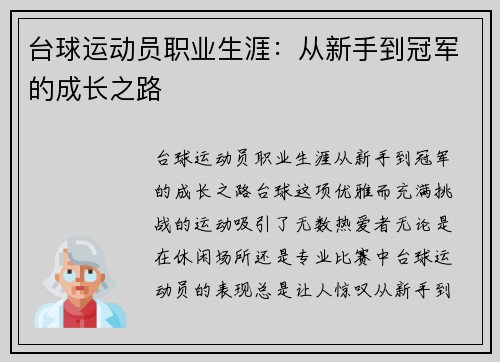 台球运动员职业生涯：从新手到冠军的成长之路

台球运动员职业生涯从新手到冠军的成长之路台球这项优雅而充满挑战的运动吸引了无数热爱者无论是在休闲场所还是专业比赛中台球运动员的表现总是让人惊叹从新手到